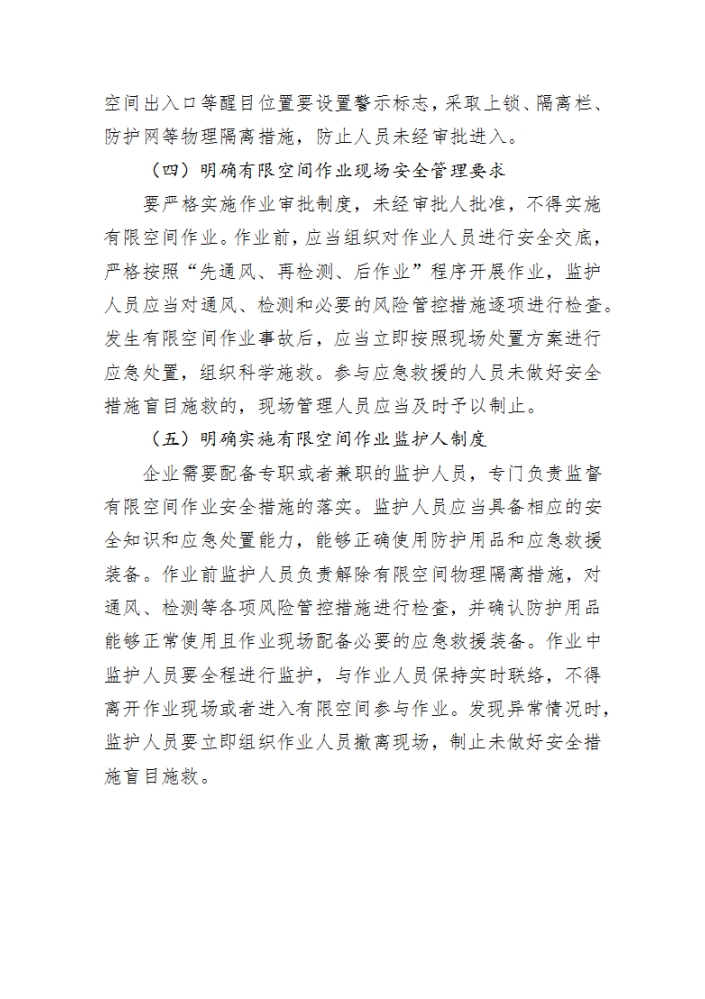 空间出入口等醒目位置要设置警示标志，采取上锁、隔离栏、防护网等物理隔离措施，防止人员未经审批进入。

（四）明确有限空间作业现场安全管理要求

要严格实施作业审批制度，未经审批人批准，不得实施有限空间作业。作业前，应当组织对作业人员进行安全交底，严格按照“先通风、再检测、后作业”程序开展作业，监护人员应当对通风、检测和必要的风险管控措施逐项进行检查。发生有限空间作业事故后，应当立即按照现场处置方案进行应急处置，组织科学施救。参与应急救援的人员未做好安全措施盲目施救的，现场管理人员应当及时予以制止。

（五）明确实施有限空间作业监护人制度

企业需要配备专职或者兼职的监护人员，专门负责监督有限空间作业安全措施的落实。监护人员应当具备相应的安全知识和应急处置能力，能够正确使用防护用品和应急救援装备。作业前监护人员负责解除有限空间物理隔离措施，对通风、检测等各项风险管控措施进行检查，并确认防护用品能够正常使用且作业现场配备必要的应急救援装备。作业中监护人员要全程进行监护，与作业人员保持实时联络，不得离开作业现场或者进入有限空间参与作业。发现异常情况时，监护人员要立即组织作业人员撤离现场，制止未做好安全措施盲目施救。